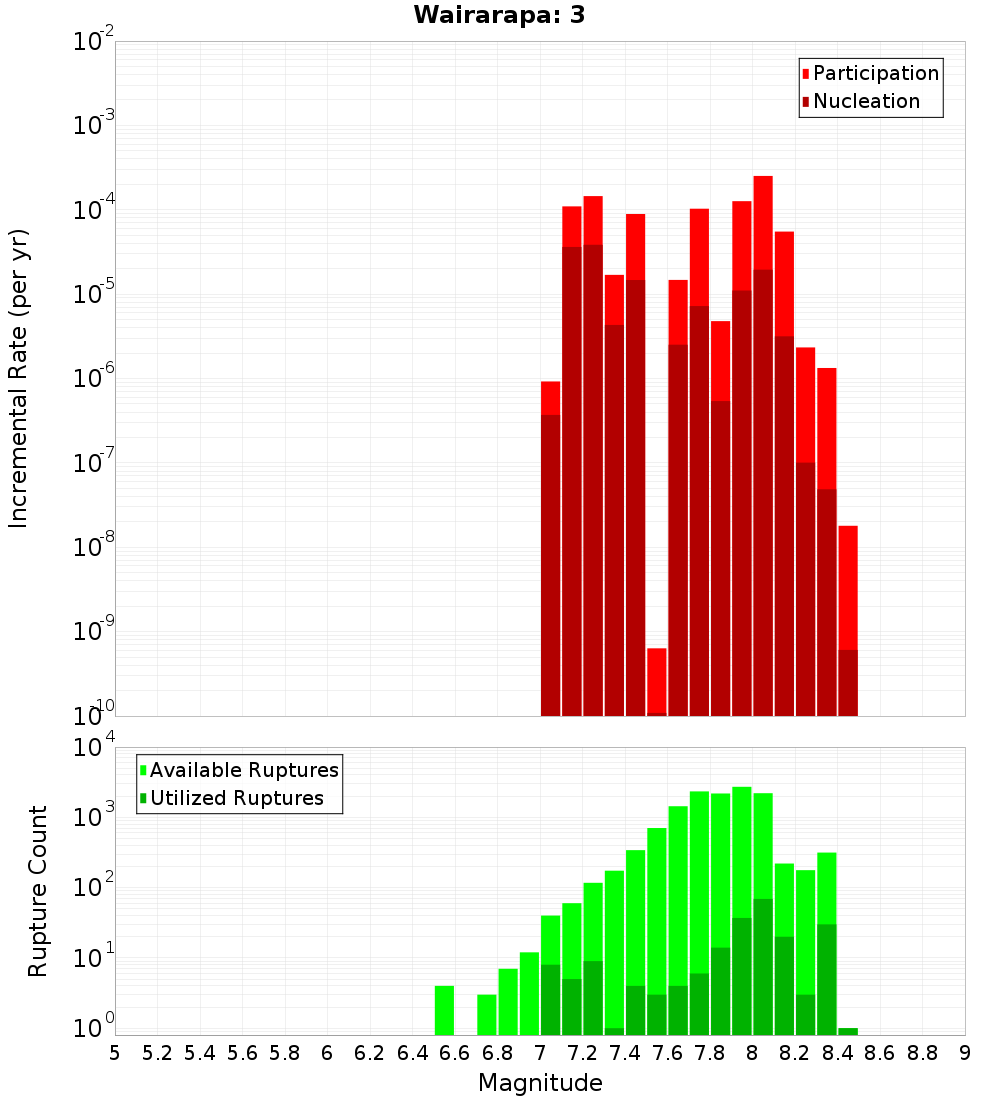 Wairarapa: 3

Participation
Nucleation

Incremental Rate (per yr)

$10^{-2}$
$10^{-3}$
$10^{-4}$
$10^{-5}$
$10^{-6}$
$10^{-7}$
$10^{-8}$
$10^{-9}$
$10^{-10}$

Available Ruptures
Utilized Ruptures

Rupture Count

$10^{4}$
$10^{3}$
$10^{2}$
$10^{1}$
$10^{0}$

5 5.2 5.4 5.6 5.8 6 6.2 6.4 6.6 6.8 7 7.2 7.4 7.6 7.8 8 8.2 8.4 8.6 8.8 9

Magnitude